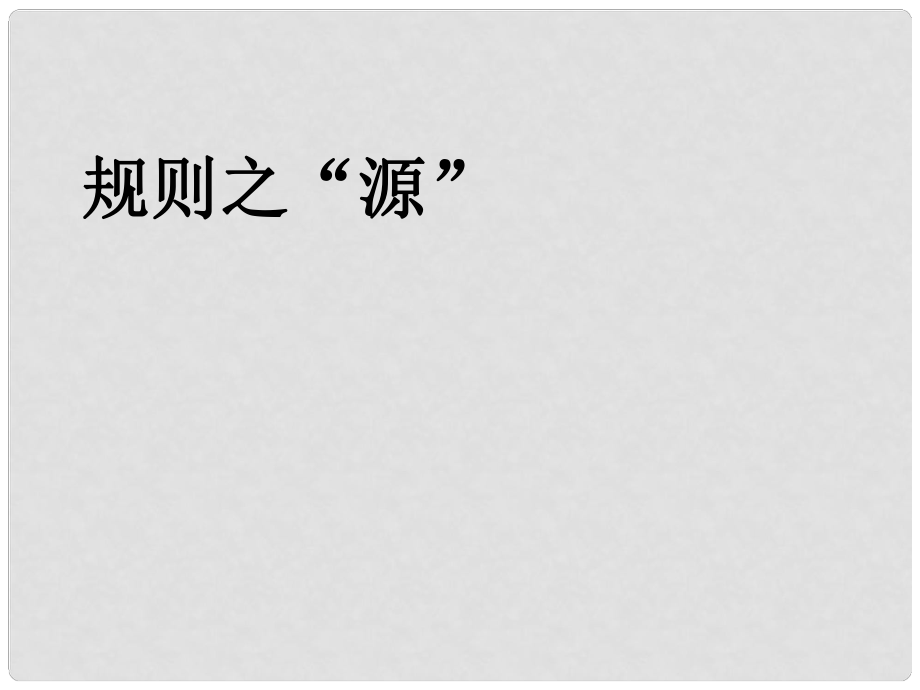 规则之“源”